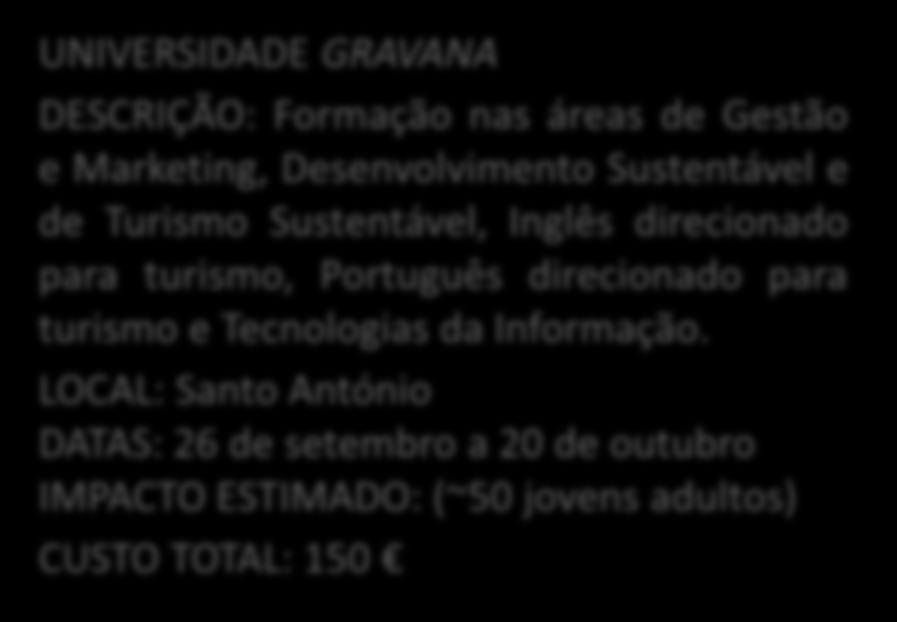 UNIVERSIDADE GRAVANA

DESCRIÇÃO: Formação nas áreas de Gestão e Marketing, Desenvolvimento Sustentável e de Turismo Sustentável, Inglês direcionado para turismo, Português direcionado para turismo e Tecnologias da Informação.

LOCAL: Santo António

DATAS: 26 de setembro a 20 de outubro

IMPACTO ESTIMADO: (~50 jovens adultos)

CUSTO TOTAL: 150 €